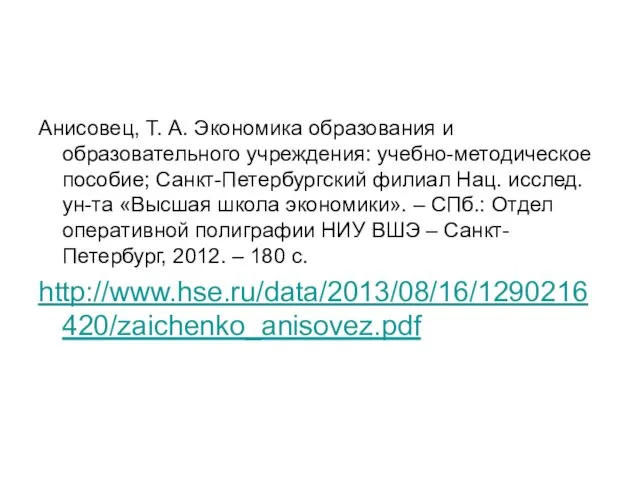 Анисовец, Т. А. Экономика образования и образовательного учреждения: учебно-методическое пособие; Санкт-Петербургский филиал Нац. исслед. ун-та «Высшая школа экономики». – СПб.: Отдел оперативной полиграфии НИУ ВШЭ – Санкт-Петербург, 2012. – 180 с.

http://www.hse.ru/data/2013/08/16/1290216420/zaichenko_anisovez.pdf